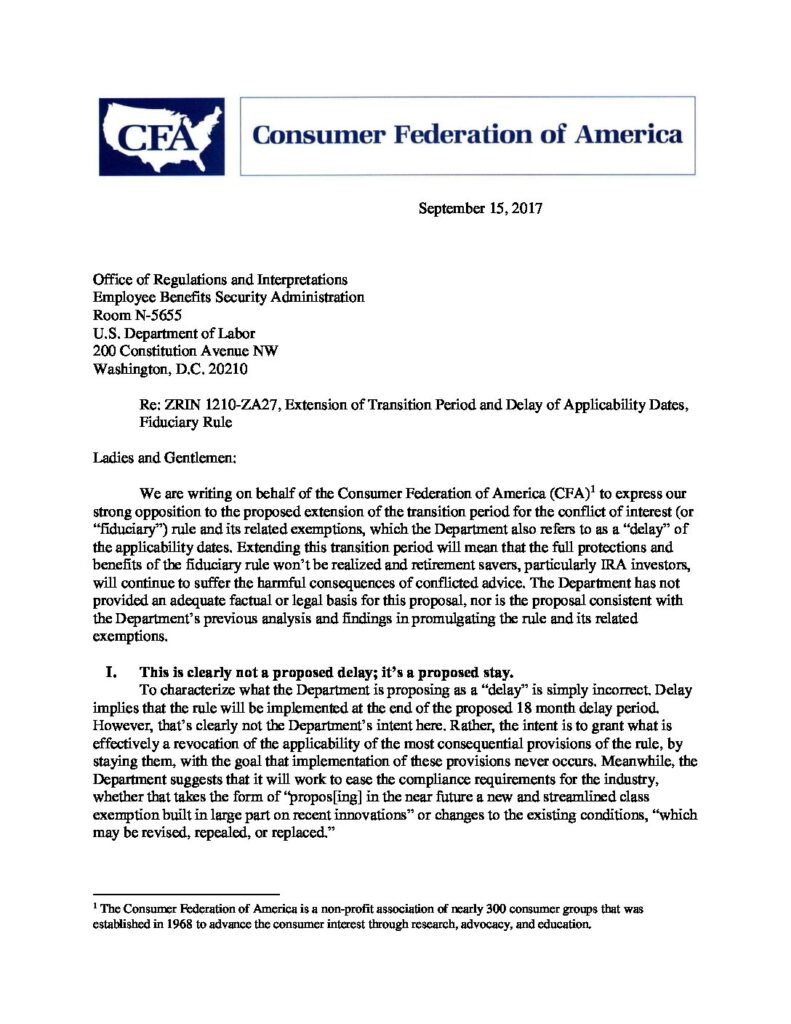 CFA Consumer Federation of America

September 15, 2017

Office of Regulations and Interpretations
Employee Benefits Security Administration
Room N-5655
U.S. Department of Labor
200 Constitution Avenue NW
Washington, D.C. 20210

Re: ZRIN 1210-ZA27, Extension of Transition Period and Delay of Applicability Dates, Fiduciary Rule

Ladies and Gentlemen:

We are writing on behalf of the Consumer Federation of America (CFA)$^1$ to express our strong opposition to the proposed extension of the transition period for the conflict of interest (or "fiduciary") rule and its related exemptions, which the Department also refers to as a "delay" of the applicability dates. Extending this transition period will mean that the full protections and benefits of the fiduciary rule won't be realized and retirement savers, particularly IRA investors, will continue to suffer the harmful consequences of conflicted advice. The Department has not provided an adequate factual or legal basis for this proposal, nor is the proposal consistent with the Department's previous analysis and findings in promulgating the rule and its related exemptions.

I. This is clearly not a proposed delay; it's a proposed stay.
To characterize what the Department is proposing as a "delay" is simply incorrect. Delay implies that the rule will be implemented at the end of the proposed 18 month delay period. However, that's clearly not the Department's intent here. Rather, the intent is to grant what is effectively a revocation of the applicability of the most consequential provisions of the rule, by staying them, with the goal that implementation of these provisions never occurs. Meanwhile, the Department suggests that it will work to ease the compliance requirements for the industry, whether that takes the form of "propos[ing] in the near future a new and streamlined class exemption built in large part on recent innovations" or changes to the existing conditions, "which may be revised, repealed, or replaced."

$^1$ The Consumer Federation of America is a non-profit association of nearly 300 consumer groups that was established in 1968 to advance the consumer interest through research, advocacy, and education.